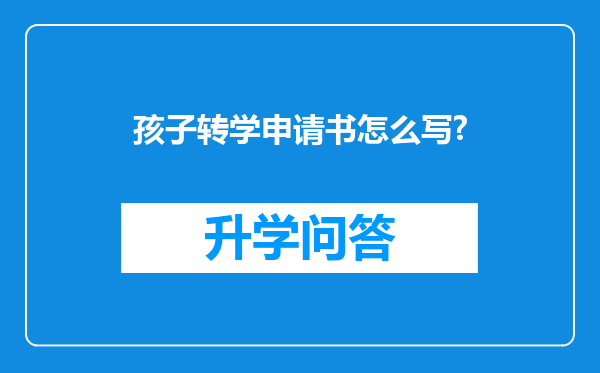 孩子转学申请书怎么写?

升学问答